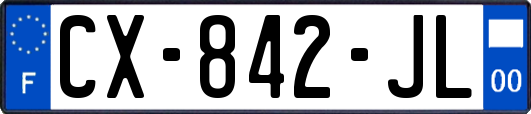 F
CX-842-JL
00